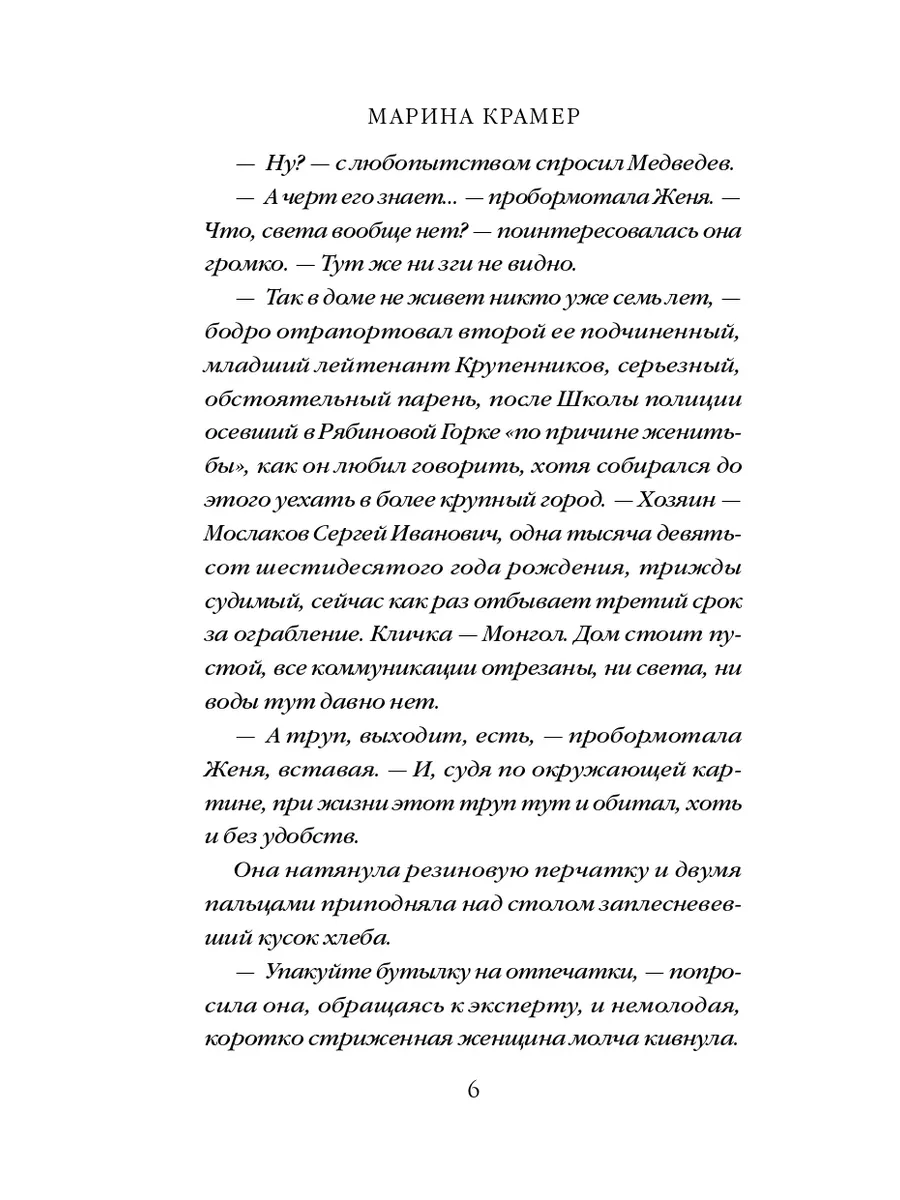 МАРИНА КРАМЕР

— Ну? — с любопытством спросил Медведев.

— А черт его знает... — пробормотала Женя. — Что, света вообще нет? — поинтересовалась она громко. — Тут же ни зги не видно.

— Так в доме не живет никто уже семь лет, — бодро отрапортовал второй ее подчиненный, младший лейтенант Крупенников, серьезный, обстоятельный парень, после Школы полиции осевший в Рябиновой Горке «по причине женитьбы», как он любил говорить, хотя собирался до этого уехать в более крупный город. — Хозяин — Мослаков Сергей Иванович, одна тысяча девятьсот шестидесятого года рождения, трижды судимый, сейчас как раз отбывает третий срок за ограбление. Кличка — Монгол. Дом стоит пустой, все коммуникации отрезаны, ни света, ни воды тут давно нет.

— А труп, выходит, есть, — пробормотала Женя, вставая. — И, судя по окружающей картине, при жизни этот труп тут и обитал, хоть и без удобств.

Она натянула резиновую перчатку и двумя пальцами приподняла над столом заплесневевший кусок хлеба.

— Упакуйте бутылку на отпечатки, — попросила она, обращаясь к эксперту, и немолодая, коротко стриженная женщина молча кивнула.

6